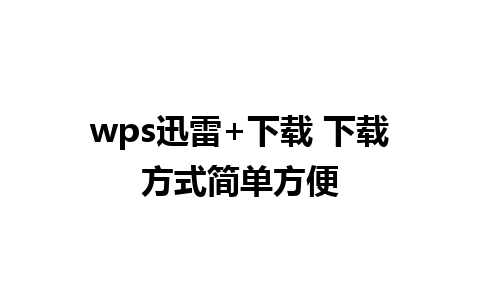 wps迅雷+下载 下载方式简单方便